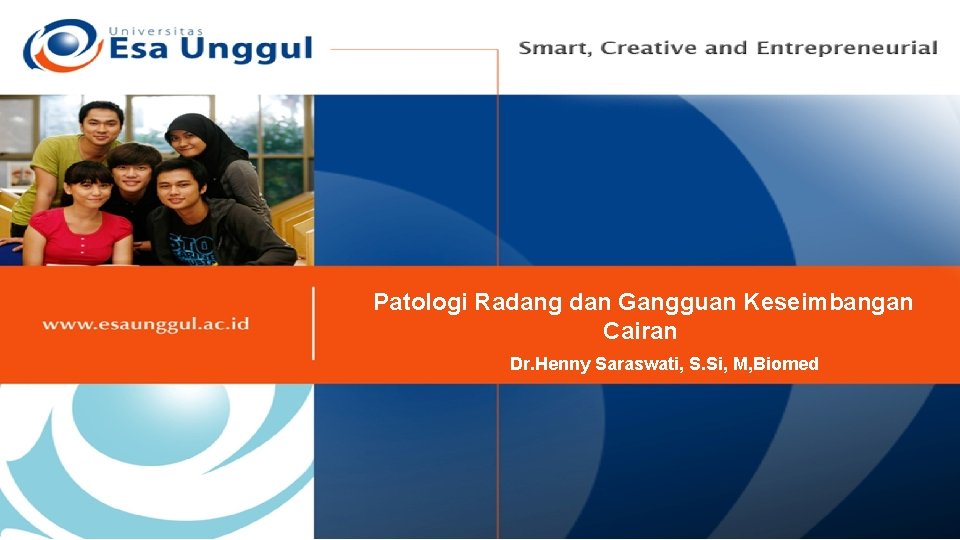 Universitas
Esa Unggul

Smart, Creative and Entrepreneurial

www.esaunggul.ac.id

Patologi Radang dan Gangguan Keseimbangan Cairan

Dr.Henny Saraswati, S.Si, M,Biomed